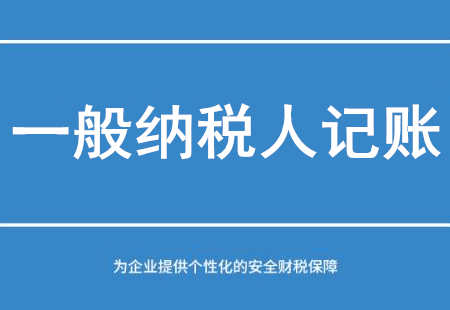 一般纳税人记账

为企业提供个性化的安全财税保障